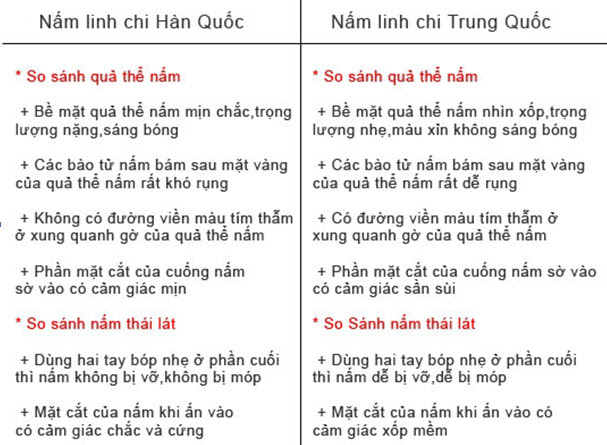 | Nấm linh chi Hàn Quốc | Nấm linh chi Trung Quốc |
|---|---|
| * So sánh quả thể nấm | * So sánh quả thể nấm |
| + Bề mặt quả thể nấm mịn chắc,trọng lượng nặng,sáng bóng | + Bề mặt quả thể nấm nhìn xốp,trọng lượng nhẹ,màu xỉn không sáng bóng |
| + Các bào tử nấm bám sau mặt vàng của quả thể nấm rất khó rụng | + Các bào tử nấm bám sau mặt vàng của quả thể nấm rất dễ rụng |
| + Không có đường viền màu tím thẫm ở xung quanh gờ của quả thể nấm | + Có đường viền màu tím thẫm ở xung quanh gờ của quả thể nấm |
| + Phần mặt cắt của cuống nấm sờ vào có cảm giác mịn | + Phần mặt cắt của cuống nấm sờ vào có cảm giác sần sùi |
| * So sánh nấm thái lát | * So Sánh nấm thái lát |
| + Dùng hai tay bóp nhẹ ở phần cuối thì nấm không bị vỡ,không bị móp | + Dùng hai tay bóp nhẹ ở phần cuối thì nấm dễ bị vỡ,dễ bị móp |
| + Mặt cắt của nấm khi ấn vào có cảm giác chắc và cứng | + Mặt cắt của nấm khi ấn vào có cảm giác xốp mềm |